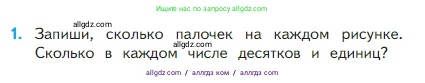 Ищите нас по запросу allgdz.com

allgdz.com

1. Запиши, сколько палочек на каждом рисунке. Сколько в каждом числе десятков и единиц?

allgdz.com

allgdz.com / аллгдз ком / аллгдз com